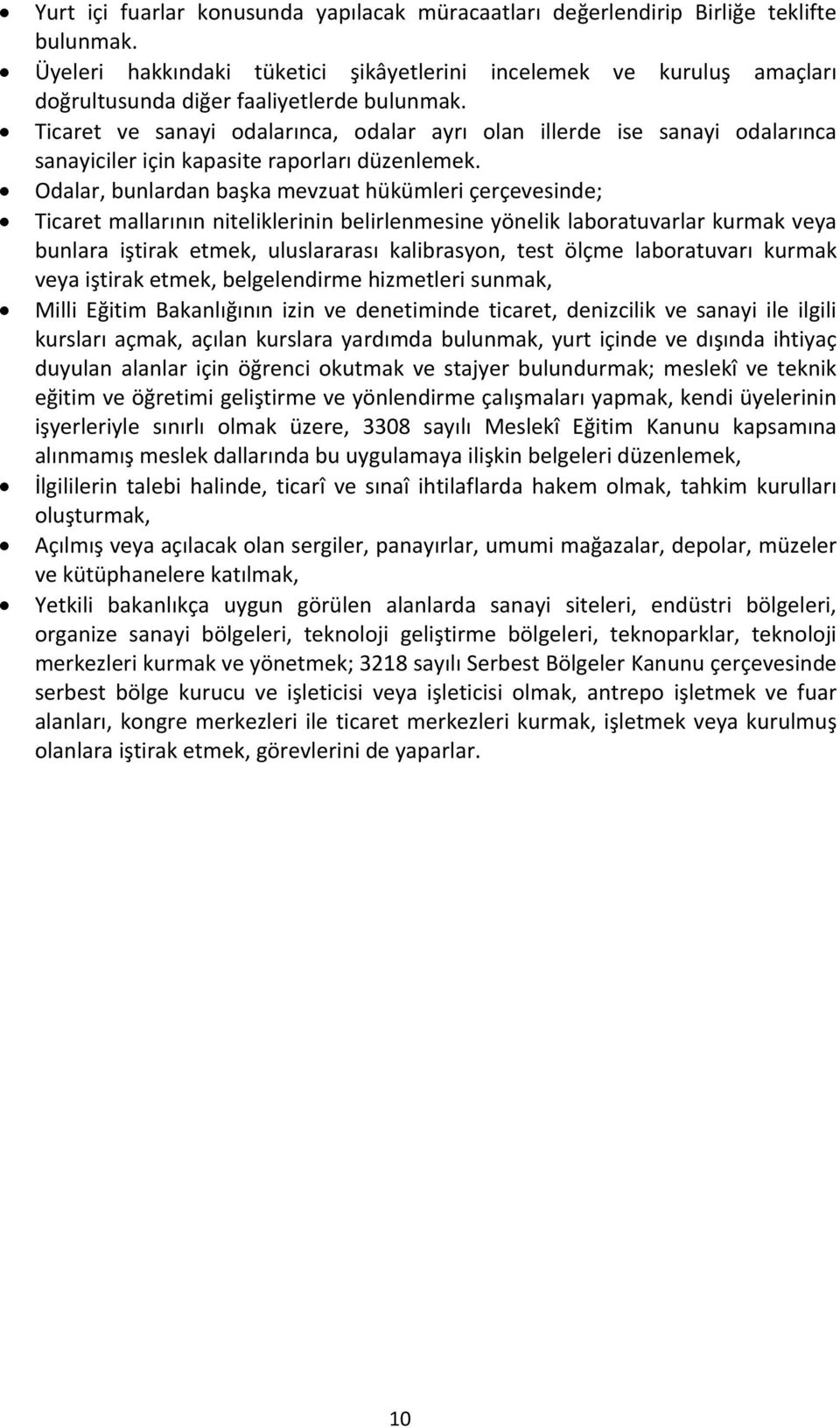 • Yurt içi fuarlar konusunda yapılacak müracaatları değerlendirip Birliğe teklifte bulunmak.
• Üyeleri hakkındaki tüketici şikâyetlerini incelemek ve kuruluş amaçları doğrultusunda diğer faaliyetlerde bulunmak.
• Ticaret ve sanayi odalarınca, odalar ayrı olan illerde ise sanayi odalarınca sanayiciler için kapasite raporları düzenlemek.
• Odalar, bunlardan başka mevzuat hükümleri çerçevesinde;
• Ticaret mallarının niteliklerinin belirlenmesine yönelik laboratuvarlar kurmak veya bunlara iştirak etmek, uluslararası kalibrasyon, test ölçme laboratuvarı kurmak veya iştirak etmek, belgelendirme hizmetleri sunmak,
• Milli Eğitim Bakanlığının izin ve denetiminde ticaret, denizcilik ve sanayi ile ilgili kursları açmak, açılan kurslara yardımda bulunmak, yurt içinde ve dışında ihtiyaç duyulan alanlar için öğrenci okutmak ve stajyer bulundurmak; meslekî ve teknik eğitim ve öğretimi geliştirme ve yönlendirme çalışmaları yapmak, kendi üyelerinin işyerleriyle sınırlı olmak üzere, 3308 sayılı Meslekî Eğitim Kanunu kapsamına alınmamış meslek dallarında bu uygulamaya ilişkin belgeleri düzenlemek,
• İlgililerin talebi halinde, ticarî ve sınaî ihtilaflarda hakem olmak, tahkim kurulları oluşturmak,
• Açılmış veya açılacak olan sergiler, panayırlar, umumi mağazalar, depolar, müzeler ve kütüphanelere katılmak,
• Yetkili bakanlıkça uygun görülen alanlarda sanayi siteleri, endüstri bölgeleri, organize sanayi bölgeleri, teknoloji geliştirme bölgeleri, teknoparklar, teknoloji merkezleri kurmak ve yönetmek; 3218 sayılı Serbest Bölgeler Kanunu çerçevesinde serbest bölge kurucu ve işleticisi veya işleticisi olmak, antrepo işletmek ve fuar alanları, kongre merkezleri ile ticaret merkezleri kurmak, işletmek veya kurulmuş olanlara iştirak etmek, görevlerini de yaparlar.

10